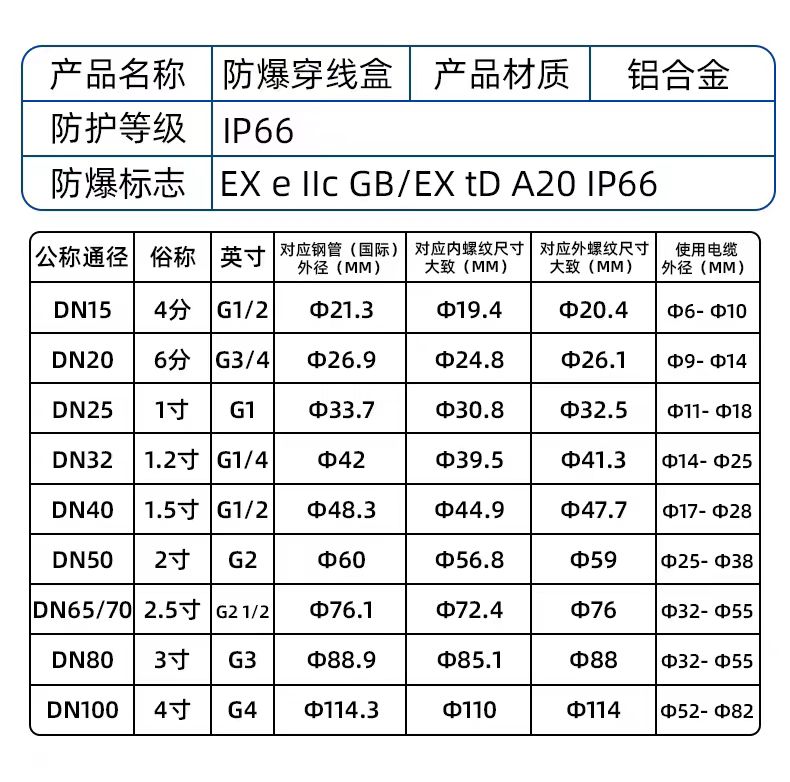 | 产品名称 | 防爆穿线盒 | 产品材质 | 铝合金 |
|---|---|---|---|
| 防护等级 | IP66 | | |
| 防爆标志 | EX e IIc GB/EX tD A20 IP66 | | |

| 公称通径 | 俗称 | 英寸 | 对应钢管（国际）外径（MM） | 对应内螺纹尺寸大致（MM） | 对应外螺纹尺寸大致（MM） | 使用电缆外径（MM） |
|---|---|---|---|---|---|---|
| DN15 | 4分 | G1/2 | Φ21.3 | Φ19.4 | Φ20.4 | Φ6- Φ10 |
| DN20 | 6分 | G3/4 | Φ26.9 | Φ24.8 | Φ26.1 | Φ9- Φ14 |
| DN25 | 1寸 | G1 | Φ33.7 | Φ30.8 | Φ32.5 | Φ11- Φ18 |
| DN32 | 1.2寸 | G1/4 | Φ42 | Φ39.5 | Φ41.3 | Φ14- Φ25 |
| DN40 | 1.5寸 | G1/2 | Φ48.3 | Φ44.9 | Φ47.7 | Φ17- Φ28 |
| DN50 | 2寸 | G2 | Φ60 | Φ56.8 | Φ59 | Φ25- Φ38 |
| DN65/70 | 2.5寸 | G2 1/2 | Φ76.1 | Φ72.4 | Φ76 | Φ32- Φ55 |
| DN80 | 3寸 | G3 | Φ88.9 | Φ85.1 | Φ88 | Φ32- Φ55 |
| DN100 | 4寸 | G4 | Φ114.3 | Φ110 | Φ114 | Φ52- Φ82 |